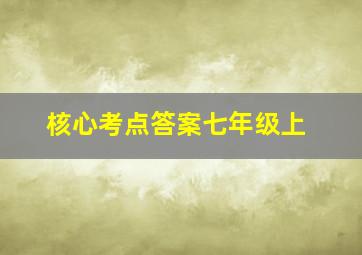 核心考点答案七年级上